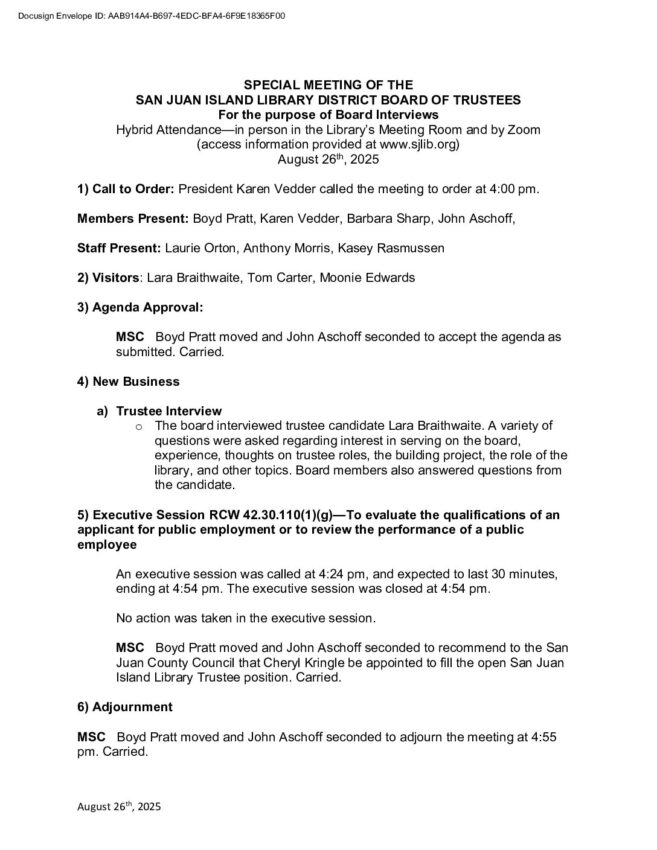 Docusign Envelope ID: AAB914A4-B697-4EDC-BFA4-6F9E18365F00

SPECIAL MEETING OF THE
SAN JUAN ISLAND LIBRARY DISTRICT BOARD OF TRUSTEES
For the purpose of Board Interviews
Hybrid Attendance—in person in the Library's Meeting Room and by Zoom
(access information provided at www.sjlib.org)
August 26$^{th}$, 2025

1) Call to Order: President Karen Vedder called the meeting to order at 4:00 pm.

Members Present: Boyd Pratt, Karen Vedder, Barbara Sharp, John Aschoff,

Staff Present: Laurie Orton, Anthony Morris, Kasey Rasmussen

2) Visitors: Lara Braithwaite, Tom Carter, Moonie Edwards

3) Agenda Approval:

MSC Boyd Pratt moved and John Aschoff seconded to accept the agenda as submitted. Carried.

4) New Business

a) Trustee Interview
o The board interviewed trustee candidate Lara Braithwaite. A variety of questions were asked regarding interest in serving on the board, experience, thoughts on trustee roles, the building project, the role of the library, and other topics. Board members also answered questions from the candidate.

5) Executive Session RCW 42.30.110(1)(g)—To evaluate the qualifications of an applicant for public employment or to review the performance of a public employee

An executive session was called at 4:24 pm, and expected to last 30 minutes, ending at 4:54 pm. The executive session was closed at 4:54 pm.

No action was taken in the executive session.

MSC Boyd Pratt moved and John Aschoff seconded to recommend to the San Juan County Council that Cheryl Kringle be appointed to fill the open San Juan Island Library Trustee position. Carried.

6) Adjournment

MSC Boyd Pratt moved and John Aschoff seconded to adjourn the meeting at 4:55 pm. Carried.

August 26$^{th}$, 2025